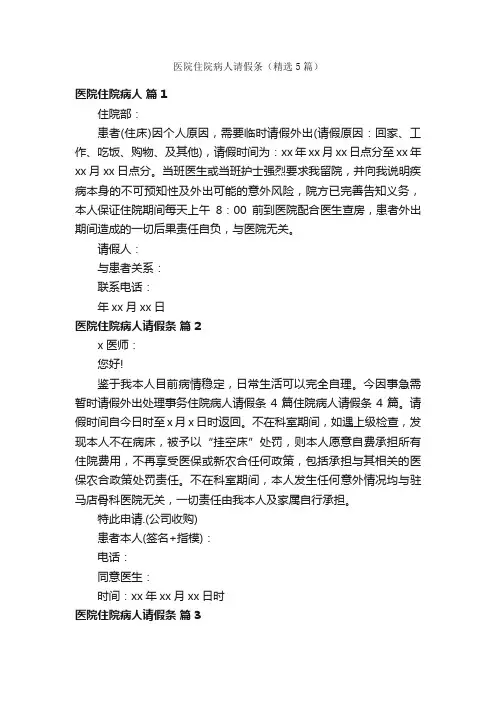 医院住院病人请假条（精选5篇）

医院住院病人 篇1

住院部：

患者(住床)因个人原因，需要临时请假外出(请假原因：回家、工作、吃饭、购物、及其他)，请假时间为：xx年xx月xx日点分至xx年xx月xx日点分。当班医生或当班护士强烈要求我留院，并向我说明疾病本身的不可预知性及外出可能的意外风险，院方已完善告知义务，本人保证住院期间每天上午 8：00 前到医院配合医生查房，患者外出期间造成的一切后果责任自负，与医院无关。

请假人：

与患者关系：

联系电话：

年xx月xx日

医院住院病人请假条 篇2

x医师：

您好!

鉴于我本人目前病情稳定，日常生活可以完全自理。今因事急需暂时请假外出处理事务住院病人请假条4篇住院病人请假条4篇。请假时间自今日时至x月x日时返回。不在科室期间，如遇上级检查，发现本人不在病床，被予以“挂空床”处罚，则本人愿意自费承担所有住院费用，不再享受医保或新农合任何政策，包括承担与其相关的医保农合政策处罚责任。不在科室期间，本人发生任何意外情况均与驻马店骨科医院无关，一切责任由我本人及家属自行承担。

特此申请.(公司收购)

患者本人(签名+指模)：

电话：

同意医生：

时间：xx年xx月xx日时

医院住院病人请假条 篇3